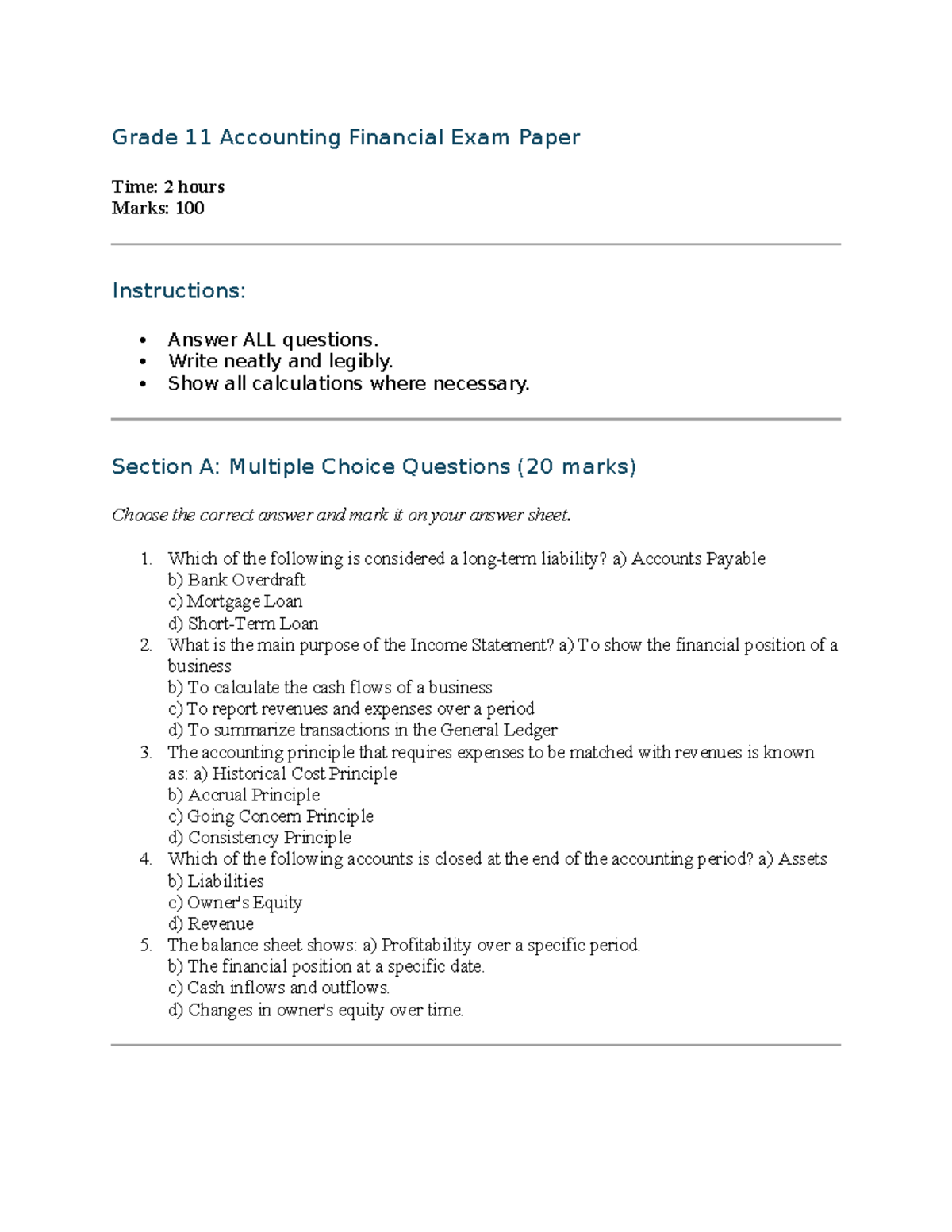 Grade 11 Accounting Financial Exam Paper

Time: 2 hours
Marks: 100

Instructions:

• Answer ALL questions.
• Write neatly and legibly.
• Show all calculations where necessary.

Section A: Multiple Choice Questions (20 marks)

Choose the correct answer and mark it on your answer sheet.

1. Which of the following is considered a long-term liability? a) Accounts Payable
b) Bank Overdraft
c) Mortgage Loan
d) Short-Term Loan
2. What is the main purpose of the Income Statement? a) To show the financial position of a business
b) To calculate the cash flows of a business
c) To report revenues and expenses over a period
d) To summarize transactions in the General Ledger
3. The accounting principle that requires expenses to be matched with revenues is known as: a) Historical Cost Principle
b) Accrual Principle
c) Going Concern Principle
d) Consistency Principle
4. Which of the following accounts is closed at the end of the accounting period? a) Assets
b) Liabilities
c) Owner's Equity
d) Revenue
5. The balance sheet shows: a) Profitability over a specific period.
b) The financial position at a specific date.
c) Cash inflows and outflows.
d) Changes in owner's equity over time.